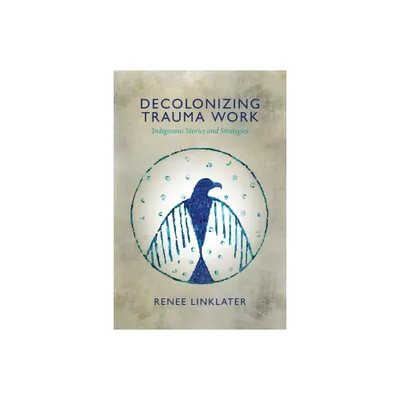 DECOLONIZING TRAUMA WORK

Indigenous Stories and Strategies

RENEE LINKLATER